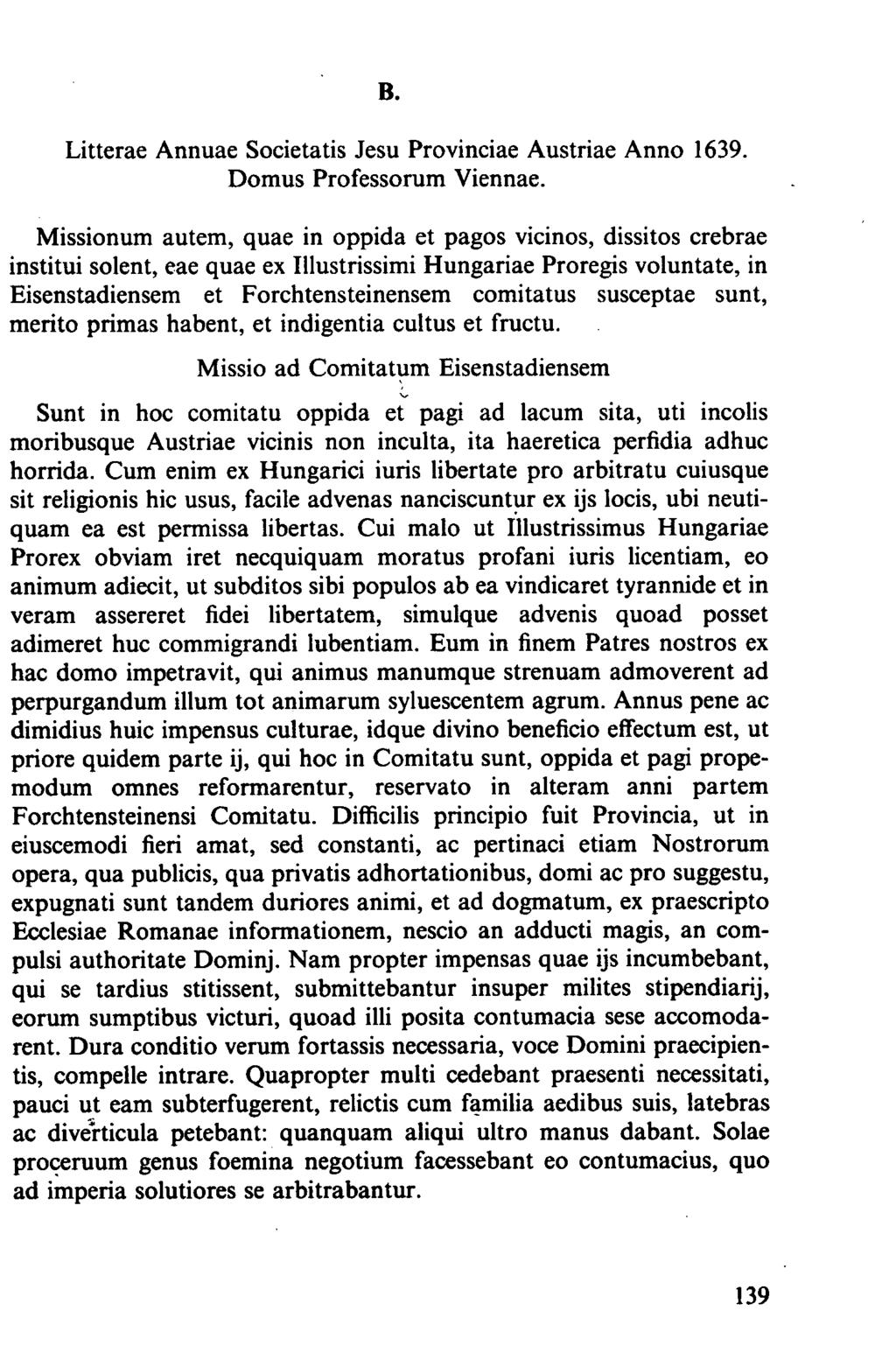 B.

Litterae Annuae Societatis Jesu Provinciae Austriae Anno 1639. Domus Professorum Viennae.

Missionum autem, quae in oppida et pagos vicinos, dissitos crebrae institui solent, eae quae ex Illustrissimi Hungariae Proregis voluntate, in Eisenstadiensem et Forchtensteinensem comitatus susceptae sunt, merito primas habent, et indigentia cultus et fructu.

Missio ad Comitatum Eisenstadiensem

Sunt in hoc comitatu oppida et pagi ad lacum sita, uti incolis moribusque Austriae vicinis non inculta, ita haeretica perfidia adhuc horrida. Cum enim ex Hungarici iuris libertate pro arbitratu cuiusque sit religionis hic usus, facile advenas nanciscuntur ex ijs locis, ubi neutiquam ea est permissa libertas. Cui malo ut Illustrissimus Hungariae Prorex obviam iret necquiquam moratus profani iuris licentiam, eo animum adiecit, ut subditos sibi populos ab ea vindicaret tyrannide et in veram assereret fidei libertatem, simulque advenis quoad posset adimeret huc commigrandi lubentiam. Eum in finem Patres nostros ex hac domo impetravit, qui animus manumque strenuam admoverent ad perpurgandum illum tot animarum syluescentem agrum. Annus pene ac dimidius huic impensus culturae, idque divino beneficio effectum est, ut priore quidem parte ij, qui hoc in Comitatu sunt, oppida et pagi propemodum omnes reformarentur, reservato in alteram anni partem Forchtensteinensi Comitatu. Difficilis principio fuit Provincia, ut in eiuscemodi fieri amat, sed constanti, ac pertinaci etiam Nostrorum opera, qua publicis, qua privatis adhortationibus, domi ac pro suggestu, expugnati sunt tandem duriores animi, et ad dogmatum, ex praescripto Ecclesiae Romanae informationem, nescio an adducti magis, an compulsi authoritate Dominj. Nam propter impensas quae ijs incumbebant, qui se tardius stitissent, submittebantur insuper milites stipendiarij, eorum sumptibus victuri, quoad illi posita contumacia sese accomodarent. Dura conditio verum fortassis necessaria, voce Domini praecipientis, compelle intrare. Quapropter multi cedebant praesenti necessitati, pauci ut eam subterfugerent, relictis cum familia aedibus suis, latebras ac diverticula petebant: quanquam aliqui ultro manus dabant. Solae proceruum genus foemina negotium facessebant eo contumacius, quo ad imperia solutiores se arbitrabantur.

139